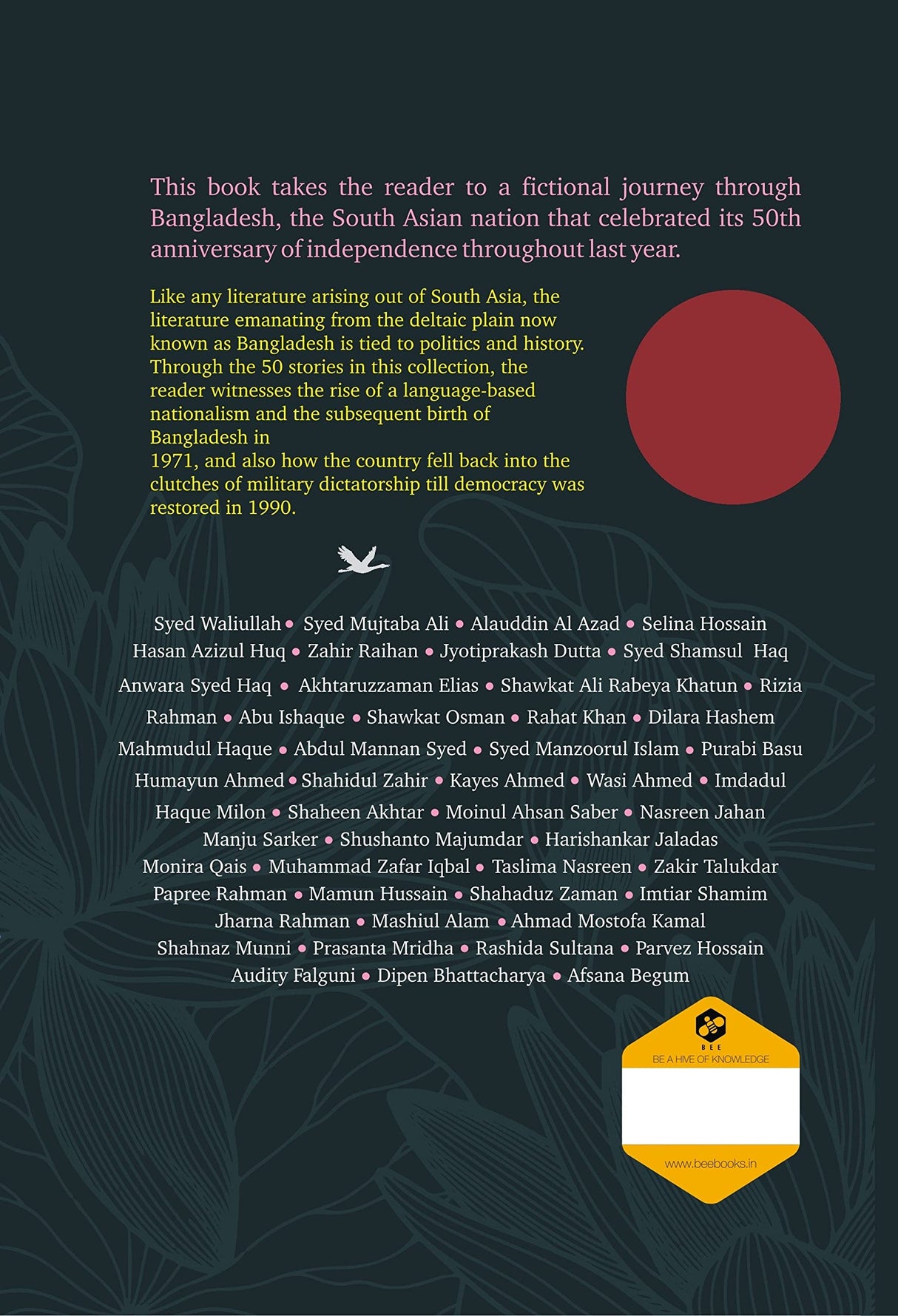 This book takes the reader to a fictional journey through Bangladesh, the South Asian nation that celebrated its 50th anniversary of independence throughout last year.

Like any literature arising out of South Asia, the literature emanating from the deltaic plain now known as Bangladesh is tied to politics and history. Through the 50 stories in this collection, the reader witnesses the rise of a language-based nationalism and the subsequent birth of Bangladesh in 1971, and also how the country fell back into the clutches of military dictatorship till democracy was restored in 1990.

Syed Waliullah • Syed Mujtaba Ali • Alauddin Al Azad • Selina Hossain Hasan Azizul Huq • Zahir Raihan • Jyotiprakash Dutta • Syed Shamsul Haq Anwara Syed Haq • Akhtaruzzaman Elias • Shawkat Ali Rabeya Khatun • Rizia Rahman • Abu Ishaque • Shawkat Osman • Rahat Khan • Dilara Hashem Mahmudul Haque • Abdul Mannan Syed • Syed Manzoorul Islam • Purabi Basu Humayun Ahmed • Shahidul Zahir • Kayes Ahmed • Wasi Ahmed • Imdadul Haque Milon • Shaheen Akhtar • Moinul Ahsan Saber • Nasreen Jahan Manju Sarker • Shushanto Majumdar • Harishankar Jaladas Monira Qais • Muhammad Zafar Iqbal • Taslima Nasreen • Zakir Talukdar Papree Rahman • Mamun Hussain • Shahaduz Zaman • Imtiar Shamim Jharna Rahman • Mashiul Alam • Ahmad Mostofa Kamal Shahnaz Munni • Prasanta Mridha • Rashida Sultana • Parvez Hossain Audity Falguni • Dipen Bhattacharya • Afsana Begum

BEE
BE A HIVE OF KNOWLEDGE
www.beebooks.in